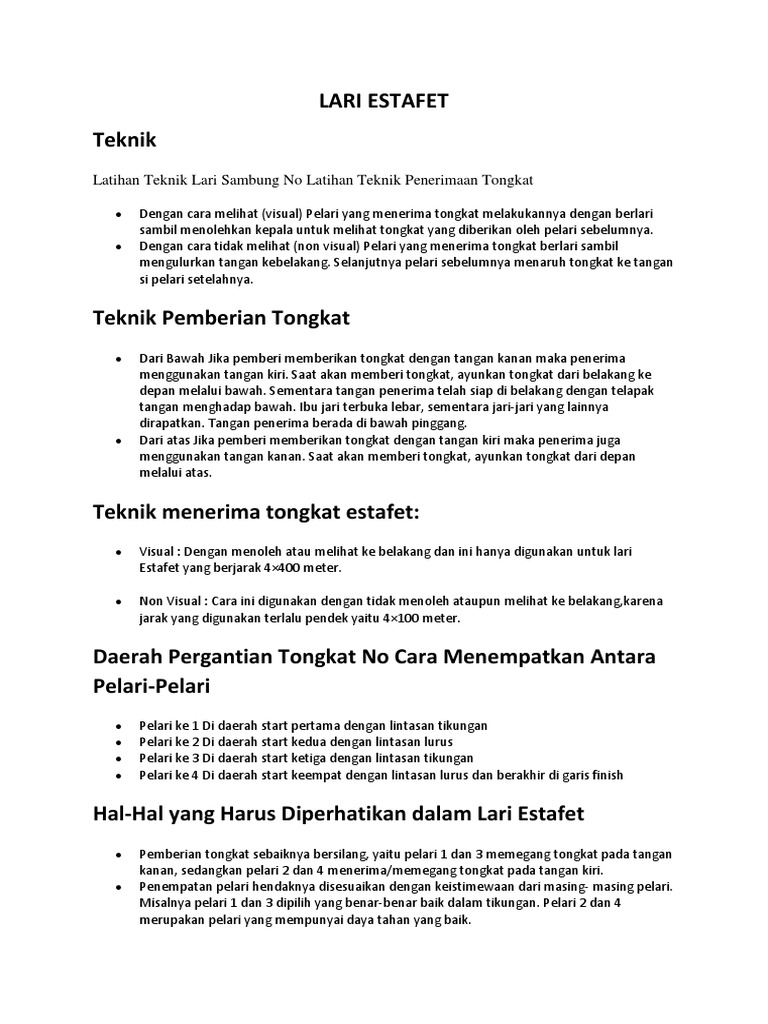 LARI ESTAFET

Teknik

Latihan Teknik Lari Sambung No Latihan Teknik Penerimaan Tongkat

- Dengan cara melihat (visual) Pelari yang menerima tongkat melakukannya dengan berlari sambil menolehkan kepala untuk melihat tongkat yang diberikan oleh pelari sebelumnya.
- Dengan cara tidak melihat (non visual) Pelari yang menerima tongkat berlari sambil mengulurkan tangan kebelakang. Selanjutnya pelari sebelumnya menaruh tongkat ke tangan si pelari setelahnya.

Teknik Pemberian Tongkat

- Dari Bawah Jika pemberi memberikan tongkat dengan tangan kanan maka penerima menggunakan tangan kiri. Saat akan memberi tongkat, ayunkan tongkat dari belakang ke depan melalui bawah. Sementara tangan penerima telah siap di belakang dengan telapak tangan menghadap bawah. Ibu jari terbuka lebar, sementara jari-jari yang lainnya dirapatkan. Tangan penerima berada di bawah pinggang.
- Dari atas Jika pemberi memberikan tongkat dengan tangan kiri maka penerima juga menggunakan tangan kanan. Saat akan memberi tongkat, ayunkan tongkat dari depan melalui atas.

Teknik menerima tongkat estafet:

- Visual : Dengan menoleh atau melihat ke belakang dan ini hanya digunakan untuk lari Estafet yang berjarak 4×400 meter.

- Non Visual : Cara ini digunakan dengan tidak menoleh ataupun melihat ke belakang,karena jarak yang digunakan terlalu pendek yaitu 4×100 meter.

Daerah Pergantian Tongkat No Cara Menempatkan Antara Pelari-Pelari

- Pelari ke 1 Di daerah start pertama dengan lintasan tikungan
- Pelari ke 2 Di daerah start kedua dengan lintasan lurus
- Pelari ke 3 Di daerah start ketiga dengan lintasan tikungan
- Pelari ke 4 Di daerah start keempat dengan lintasan lurus dan berakhir di garis finish

Hal-Hal yang Harus Diperhatikan dalam Lari Estafet

- Pemberian tongkat sebaiknya bersilang, yaitu pelari 1 dan 3 memegang tongkat pada tangan kanan, sedangkan pelari 2 dan 4 menerima/memegang tongkat pada tangan kiri.
- Penempatan pelari hendaknya disesuaikan dengan keistimewaan dari masing- masing pelari. Misalnya pelari 1 dan 3 dipilih yang benar-benar baik dalam tikungan. Pelari 2 dan 4 merupakan pelari yang mempunyai daya tahan yang baik.